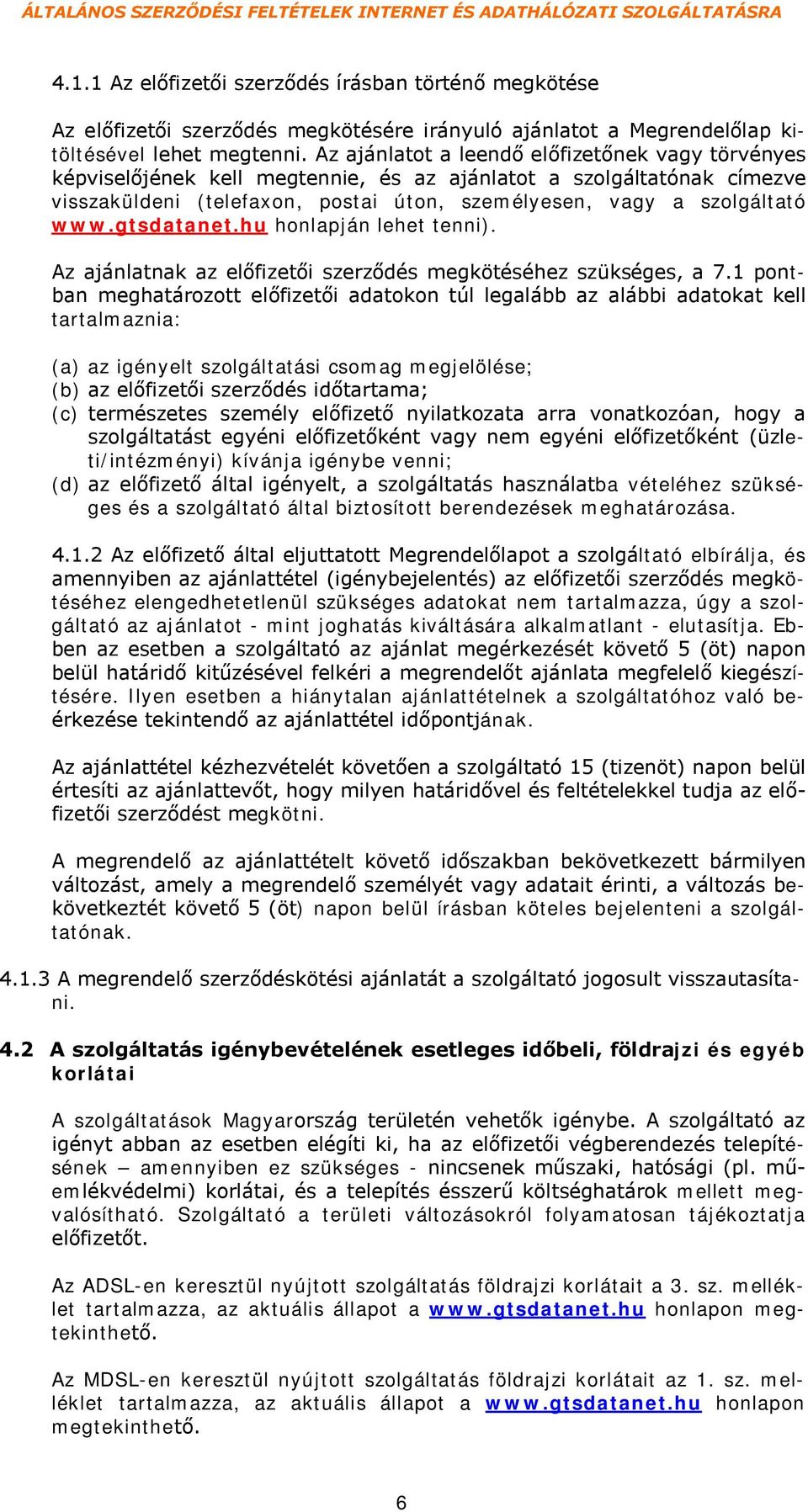 ÁLTALÁNOS SZERZŐDÉSI FELTÉTELEK INTERNET ÉS ADATHÁLÓZATI SZOLGÁLTATÁSRA

4.1.1 Az előfizetői szerződés írásban történő megkötése

Az előfizetői szerződés megkötésére irányuló ajánlatot a Megrendelőlap kitöltésével lehet megtenni. Az ajánlatot a leendő előfizetőnek vagy törvényes képviselőjének kell megtennie, és az ajánlatot a szolgáltatónak címezve visszaküldeni (telefaxon, postai úton, személyesen, vagy a szolgáltató www.gtsdatanet.hu honlapján lehet tenni).

Az ajánlatnak az előfizetői szerződés megkötéséhez szükséges, a 7.1 pontban meghatározott előfizetői adatokon túl legalább az alábbi adatokat kell tartalmaznia:

(a) az igényelt szolgáltatási csomag megjelölése;
(b) az előfizetői szerződés időtartama;
(c) természetes személy előfizető nyilatkozata arra vonatkozóan, hogy a szolgáltatást egyéni előfizetőként vagy nem egyéni előfizetőként (üzleti/intézményi) kívánja igénybe venni;
(d) az előfizető által igényelt, a szolgáltatás használatba vételéhez szükséges és a szolgáltató által biztosított berendezések meghatározása.

4.1.2 Az előfizető által eljuttatott Megrendelőlapot a szolgáltató elbírálja, és amennyiben az ajánlattétel (igénybejelentés) az előfizetői szerződés megkötéséhez elengedhetetlenül szükséges adatokat nem tartalmazza, úgy a szolgáltató az ajánlatot - mint joghatás kiváltására alkalmatlant - elutasítja. Ebben az esetben a szolgáltató az ajánlat megérkezését követő 5 (öt) napon belül határidő kitűzésével felkéri a megrendelőt ajánlata megfelelő kiegészítésére. Ilyen esetben a hiánytalan ajánlattételnek a szolgáltatóhoz való beérkezése tekintendő az ajánlattétel időpontjának.

Az ajánlattétel kézhezvételét követően a szolgáltató 15 (tizenöt) napon belül értesíti az ajánlattevőt, hogy milyen határidővel és feltételekkel tudja az előfizetői szerződést megkötni.

A megrendelő az ajánlattételt követő időszakban bekövetkezett bármilyen változást, amely a megrendelő személyét vagy adatait érinti, a változás bekövetkeztét követő 5 (öt) napon belül írásban köteles bejelenteni a szolgáltatónak.

4.1.3 A megrendelő szerződéskötési ajánlatát a szolgáltató jogosult visszautasítani.

4.2 A szolgáltatás igénybevételének esetleges időbeli, földrajzi és egyéb korlátai

A szolgáltatások Magyarország területén vehetők igénybe. A szolgáltató az igényt abban az esetben elégíti ki, ha az előfizetői végberendezés telepítésének – amennyiben ez szükséges - nincsenek műszaki, hatósági (pl. műemlékvédelmi) korlátai, és a telepítés ésszerű költséghatárok mellett megvalósítható. Szolgáltató a területi változásokról folyamatosan tájékoztatja előfizetőt.

Az ADSL-en keresztül nyújtott szolgáltatás földrajzi korlátait a 3. sz. melléklet tartalmazza, az aktuális állapot a www.gtsdatanet.hu honlapon megtekinthető.

Az MDSL-en keresztül nyújtott szolgáltatás földrajzi korlátait az 1. sz. melléklet tartalmazza, az aktuális állapot a www.gtsdatanet.hu honlapon megtekinthető.

6